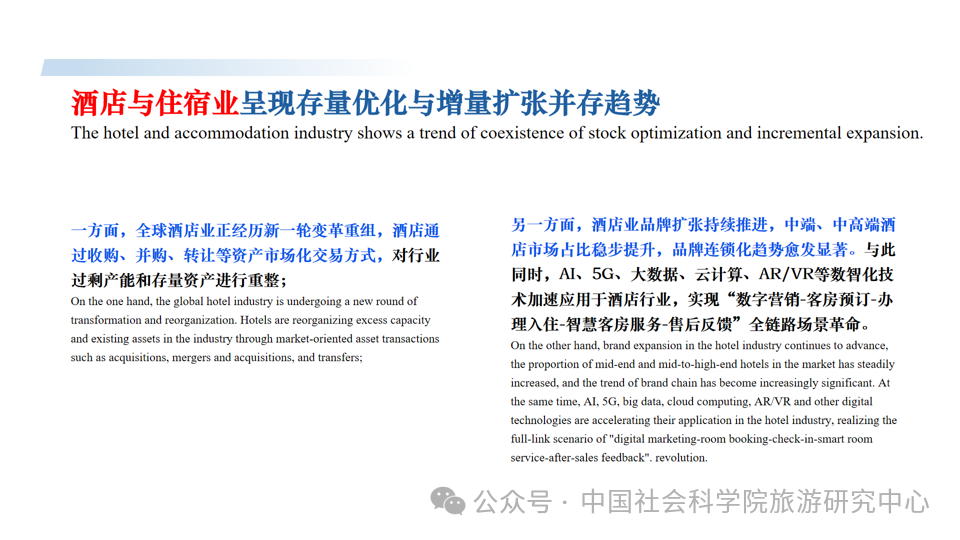 酒店与住宿业呈现存量优化与增量扩张并存趋势
The hotel and accommodation industry shows a trend of coexistence of stock optimization and incremental expansion.

一方面，全球酒店业正经历新一轮变革重组，酒店通过收购、并购、转让等资产市场化交易方式，对行业过剩产能和存量资产进行重整；
On the one hand, the global hotel industry is undergoing a new round of transformation and reorganization. Hotels are reorganizing excess capacity and existing assets in the industry through market-oriented asset transactions such as acquisitions, mergers and acquisitions, and transfers;

另一方面，酒店业品牌扩张持续推进，中端、中高端酒店市场占比稳步提升，品牌连锁化趋势愈发显著。与此同时，AI、5G、大数据、云计算、AR/VR等数智化技术加速应用于酒店行业，实现“数字营销-客房预订-办理入住-智慧客房服务-售后反馈”全链路场景革命。
On the other hand, brand expansion in the hotel industry continues to advance, the proportion of mid-end and mid-to-high-end hotels in the market has steadily increased, and the trend of brand chain has become increasingly significant. At the same time, AI, 5G, big data, cloud computing, AR/VR and other digital technologies are accelerating their application in the hotel industry, realizing the full-link scenario of "digital marketing-room booking-check-in-smart room service-after-sales feedback". revolution.

公众号 · 中国社会科学院旅游研究中心